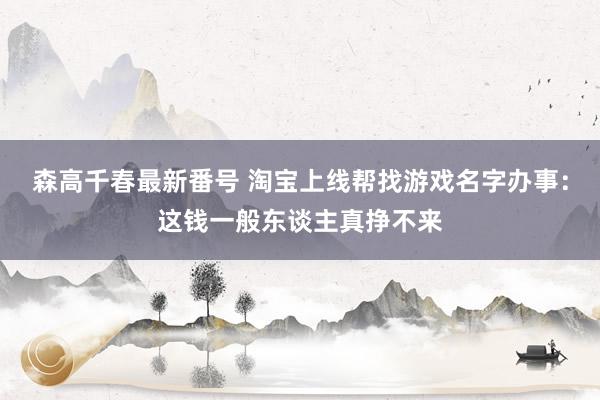 森高千春最新番号 淘宝上线帮找游戏名字办事：这钱一般东谈主真挣不来